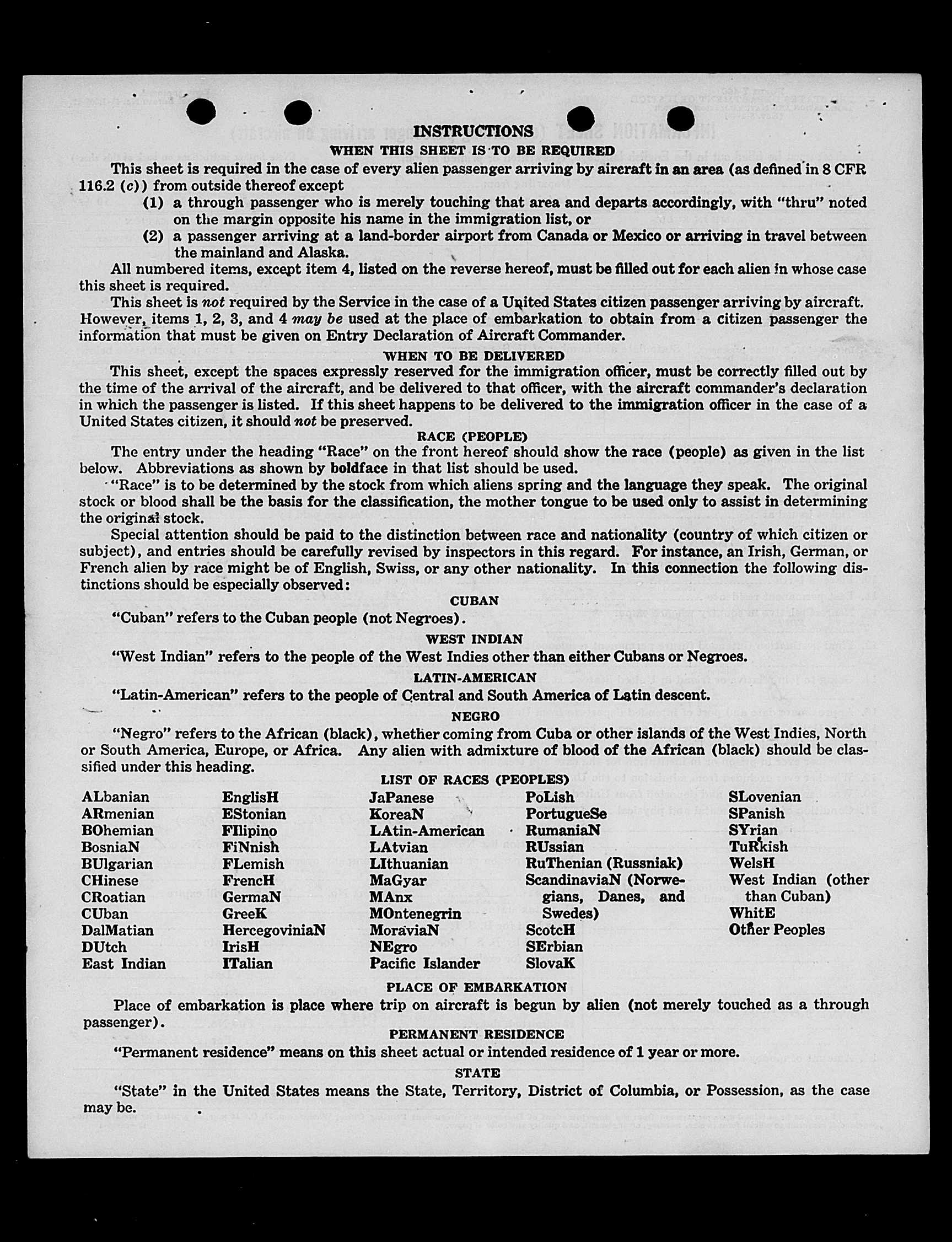 INSTRUCTIONS

WHEN THIS SHEET IS TO BE REQUIRED

This sheet is required in the case of every alien passenger arriving by aircraft in an area (as defined in 8 CFR 116.2 (c)) from outside thereof except

(1) a through passenger who is merely touching that area and departs accordingly, with "thru" noted on the margin opposite his name in the immigration list, or

(2) a passenger arriving at a land-border airport from Canada or Mexico or arriving in travel between the mainland and Alaska.

All numbered items, except item 4, listed on the reverse hereof, must be filled out for each alien in whose case this sheet is required.

This sheet is not required by the Service in the case of a United States citizen passenger arriving by aircraft. However, items 1, 2, 3, and 4 may be used at the place of embarkation to obtain from a citizen passenger the information that must be given on Entry Declaration of Aircraft Commander.

WHEN TO BE DELIVERED

This sheet, except the spaces expressly reserved for the immigration officer, must be correctly filled out by the time of the arrival of the aircraft, and be delivered to that officer, with the aircraft commander's declaration in which the passenger is listed. If this sheet happens to be delivered to the immigration officer in the case of a United States citizen, it should not be preserved.

RACE (PEOPLE)

The entry under the heading "Race" on the front hereof should show the race (people) as given in the list below. Abbreviations as shown by boldface in that list should be used.

"Race" is to be determined by the stock from which aliens spring and the language they speak. The original stock or blood shall be the basis for the classification, the mother tongue to be used only to assist in determining the original stock.

Special attention should be paid to the distinction between race and nationality (country of which citizen or subject), and entries should be carefully revised by inspectors in this regard. For instance, an Irish, German, or French alien by race might be of English, Swiss, or any other nationality. In this connection the following distinctions should be especially observed:

CUBAN

"Cuban" refers to the Cuban people (not Negroes).

WEST INDIAN

"West Indian" refers to the people of the West Indies other than either Cubans or Negroes.

LATIN-AMERICAN

"Latin-American" refers to the people of Central and South America of Latin descent.

NEGRO

"Negro" refers to the African (black), whether coming from Cuba or other islands of the West Indies, North or South America, Europe, or Africa. Any alien with admixture of blood of the African (black) should be classified under this heading.

LIST OF RACES (PEOPLES)

ALbanian
ARmenian
BOhemian
BosniaN
BUlgarian
CHinese
CRoatian
CUban
DalMatian
DUtch
East Indian

EnglisH
EStonian
FIlipino
FiNnish
FLemish
FrencH
GermaN
GreeK
HercegoviniaN
IrisH
ITalian

JaPanese
KoreaN
LAtin-American
LAtvian
LIthuanian
MaGyar
MAnx
MOntenegrin
MoraviaN
NEgro
Pacific Islander

PoLish
PortugueSe
RumaniaN
RUssian
RuThenian (Russniak)
ScandinaviaN (Norwegians, Danes, and Swedes)
ScotcH
SErbian
SlovaK

SLovenian
SPanish
SYrian
TuRkish
WelsH
West Indian (other than Cuban)
WhitE
Other Peoples

PLACE OF EMBARKATION

Place of embarkation is place where trip on aircraft is begun by alien (not merely touched as a through passenger).

PERMANENT RESIDENCE

"Permanent residence" means on this sheet actual or intended residence of 1 year or more.

STATE

"State" in the United States means the State, Territory, District of Columbia, or Possession, as the case may be.